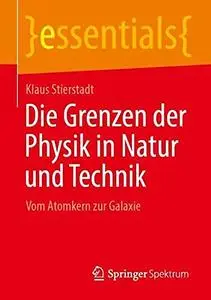 }essentials{

Klaus Stierstadt

Die Grenzen der Physik in Natur und Technik

Vom Atomkern zur Galaxie

Springer Spektrum